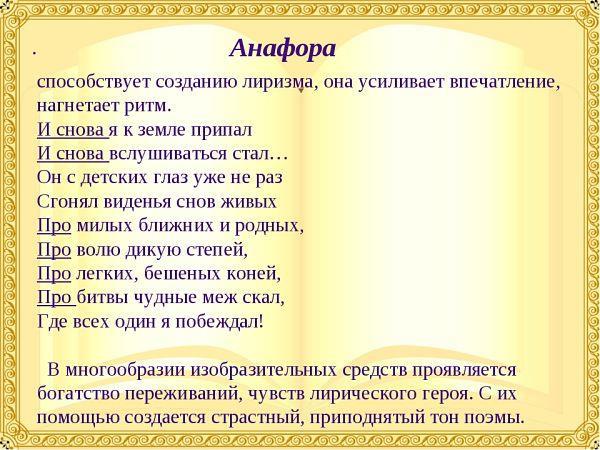 .

Анафора

способствует созданию лиризма, она усиливает впечатление, нагнетает ритм.

И снова я к земле припал
И снова вслушиваться стал…
Он с детских глаз уже не раз
Сгонял виденья снов живых
Про милых ближних и родных,
Про волю дикую степей,
Про легких, бешеных коней,
Про битвы чудные меж скал,
Где всех один я побеждал!

В многообразии изобразительных средств проявляется богатство переживаний, чувств лирического героя. С их помощью создается страстный, приподнятый тон поэмы.